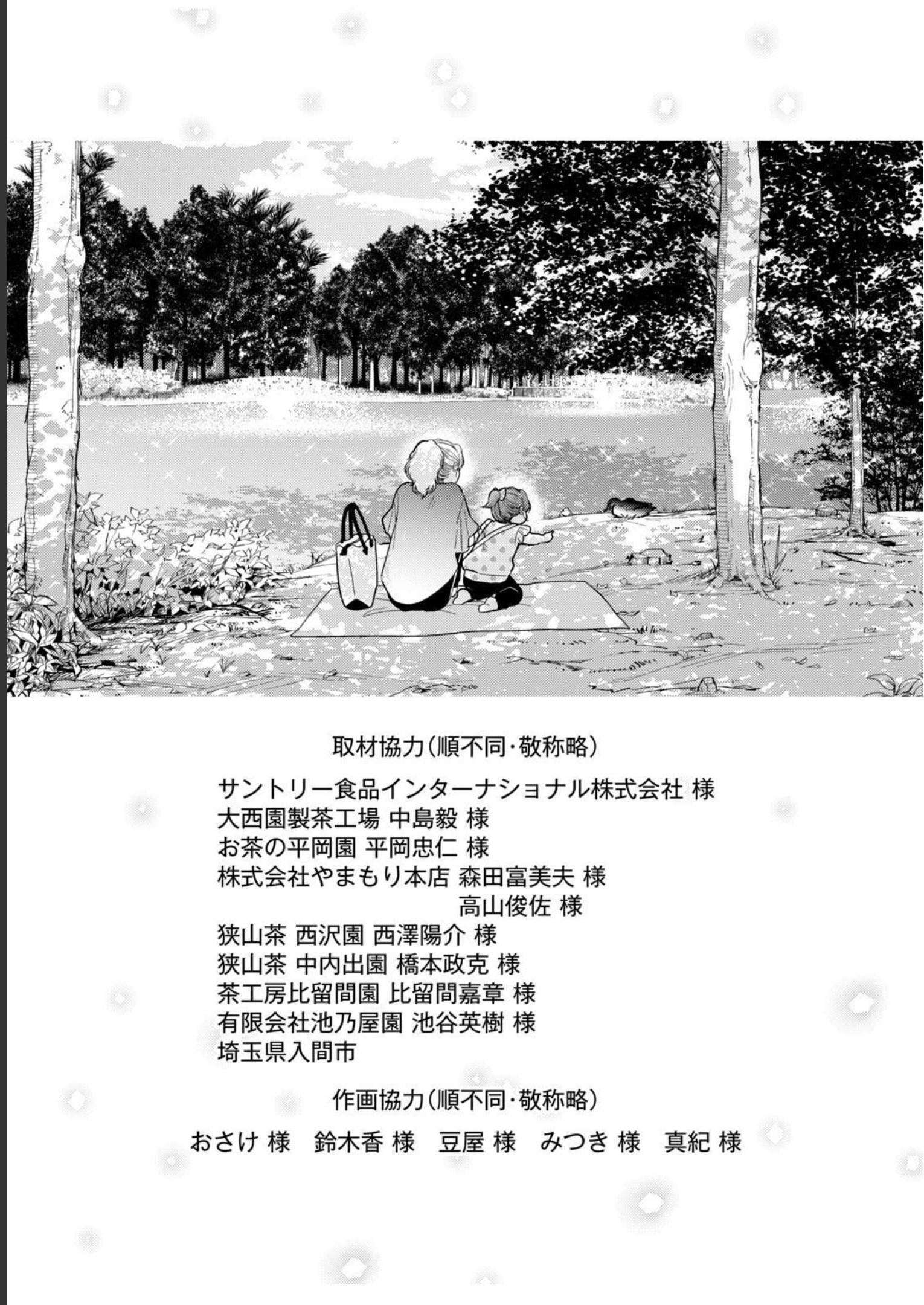 取材協力(順不同・敬称略)

サントリー食品インターナショナル株式会社 様
大西園製茶工場 中島毅 様
お茶の平岡園 平岡忠仁 様
株式会社やまもり本店 森田富美夫 様
高山俊佐 様
狭山茶 西沢園 西澤陽介 様
狭山茶 中内出園 橋本政克 様
茶工房比留間園 比留間嘉章 様
有限会社池乃屋園 池谷英樹 様
埼玉県入間市

作画協力(順不同・敬称略)

おさけ 様 鈴木香 様 豆屋 様 みつき 様 真紀 様